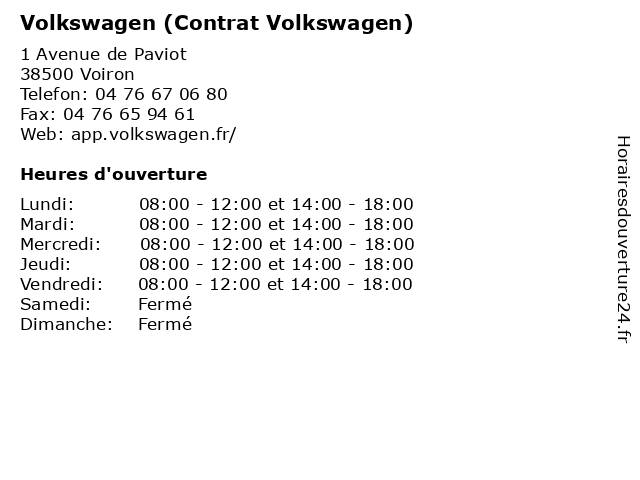 Volkswagen (Contrat Volkswagen)

1 Avenue de Paviot
38500 Voiron
Telefon: 04 76 67 06 80
Fax: 04 76 65 94 61
Web: app.volkswagen.fr/

Heures d'ouverture

Lundi: 08:00 - 12:00 et 14:00 - 18:00
Mardi: 08:00 - 12:00 et 14:00 - 18:00
Mercredi: 08:00 - 12:00 et 14:00 - 18:00
Jeudi: 08:00 - 12:00 et 14:00 - 18:00
Vendredi: 08:00 - 12:00 et 14:00 - 18:00
Samedi: Fermé
Dimanche: Fermé

Horairesdouverture24.fr